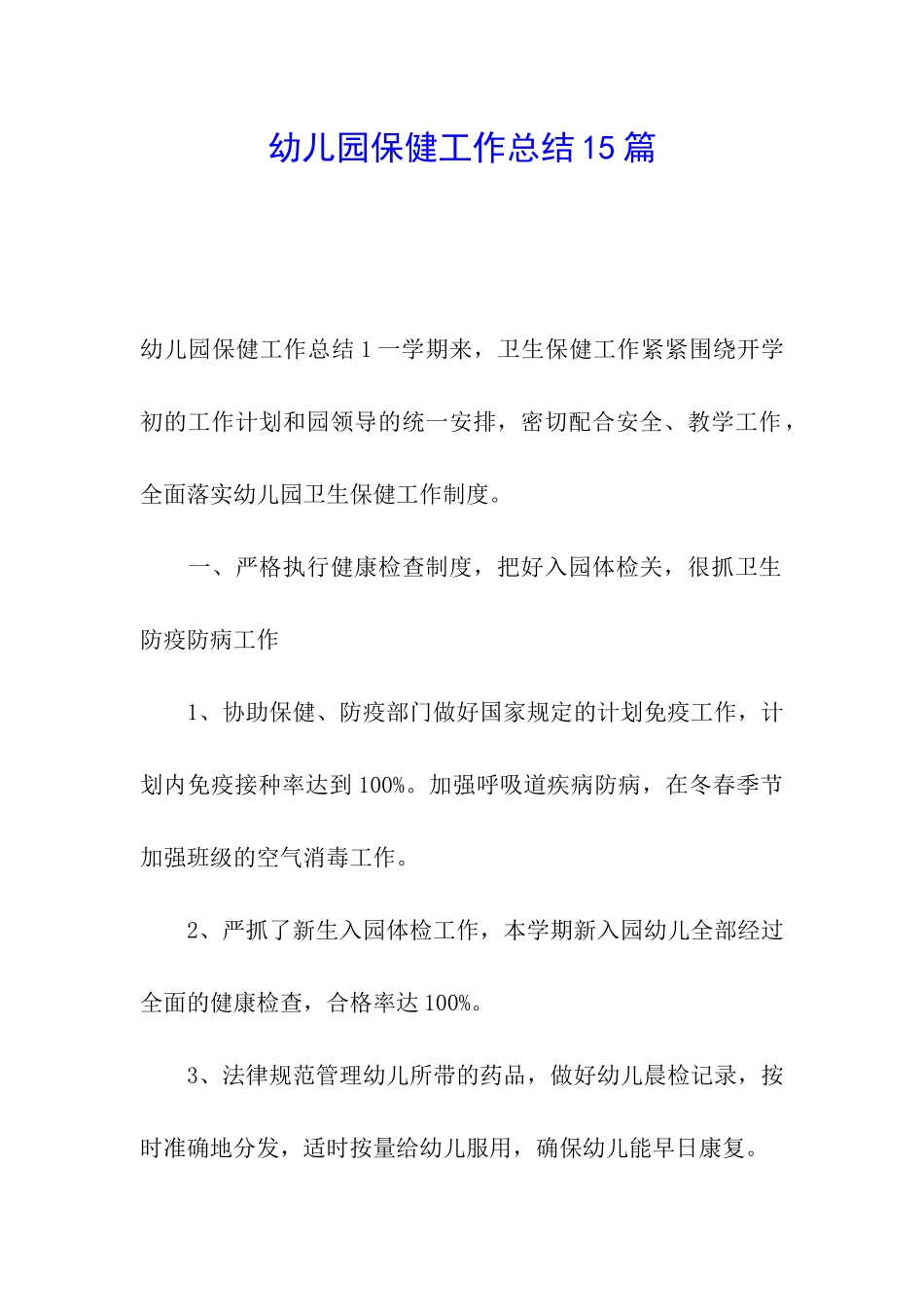 幼儿园保健工作总结15篇

幼儿园保健工作总结1一学期来，卫生保健工作紧紧围绕开学初的工作计划和园领导的统一安排，密切配合安全、教学工作，全面落实幼儿园卫生保健工作制度。

一、严格执行健康检查制度，把好入园体检关，很抓卫生防疫防病工作

1、协助保健、防疫部门做好国家规定的计划免疫工作，计划内免疫接种率达到100%。加强呼吸道疾病防病，在冬春季节加强班级的空气消毒工作。

2、严抓了新生入园体检工作，本学期新入园幼儿全部经过全面的健康检查，合格率达100%。

3、法律规范管理幼儿所带的药品，做好幼儿晨检记录，按时准确地分发，适时按量给幼儿服用，确保幼儿能早日康复。